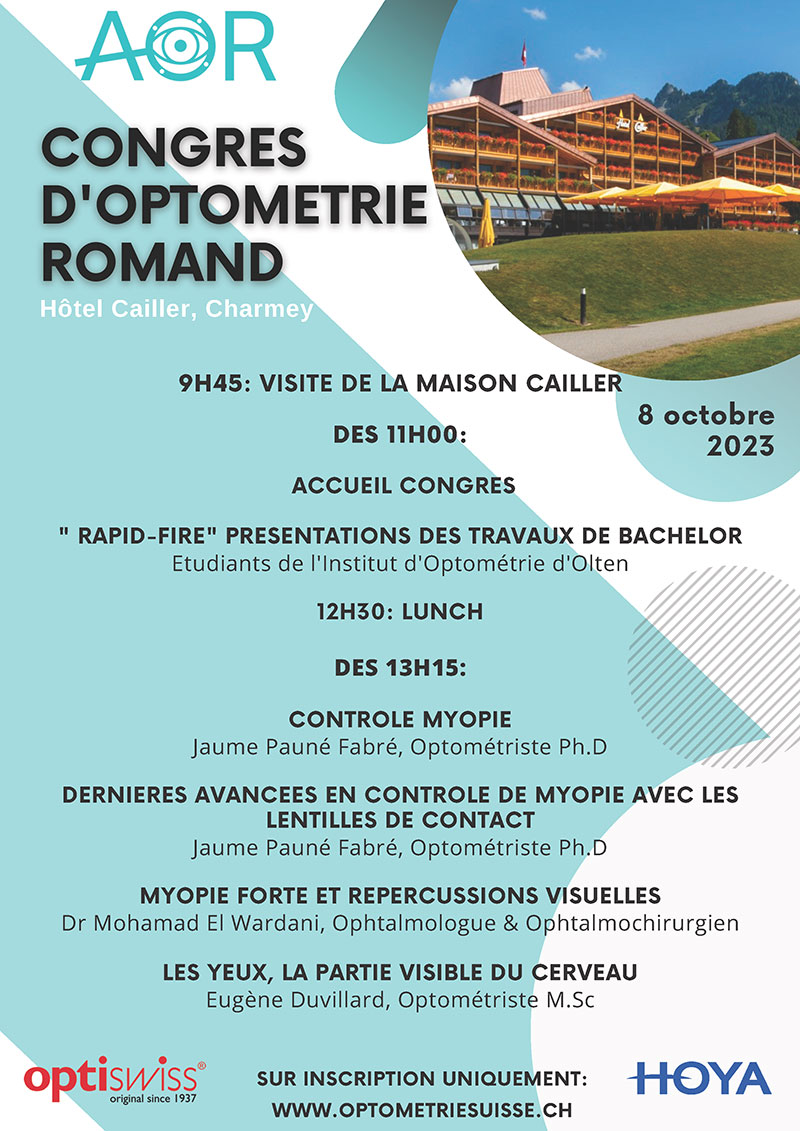 AOR

CONGRES D'OPTOMETRIE ROMAND

Hôtel Cailler, Charmey

8 octobre 2023

9H45: VISITE DE LA MAISON CAILLER

DES 11H00:

ACCUEIL CONGRES

" RAPID-FIRE" PRESENTATIONS DES TRAVAUX DE BACHELOR
Etudiants de l'Institut d'Optométrie d'Olten

12H30: LUNCH

DES 13H15:

CONTROLE MYOPIE
Jaume Pauné Fabré, Optométriste Ph.D

DERNIERES AVANCEES EN CONTROLE DE MYOPIE AVEC LES LENTILLES DE CONTACT
Jaume Pauné Fabré, Optométriste Ph.D

MYOPIE FORTE ET REPERCUSSIONS VISUELLES
Dr Mohamad El Wardani, Ophtalmologue & Ophtalmochirurgien

LES YEUX, LA PARTIE VISIBLE DU CERVEAU
Eugène Duvillard, Optométriste M.Sc

optiswiss®
original since 1937

SUR INSCRIPTION UNIQUEMENT:
WWW.OPTOMETRIESUISSE.CH

HOYA